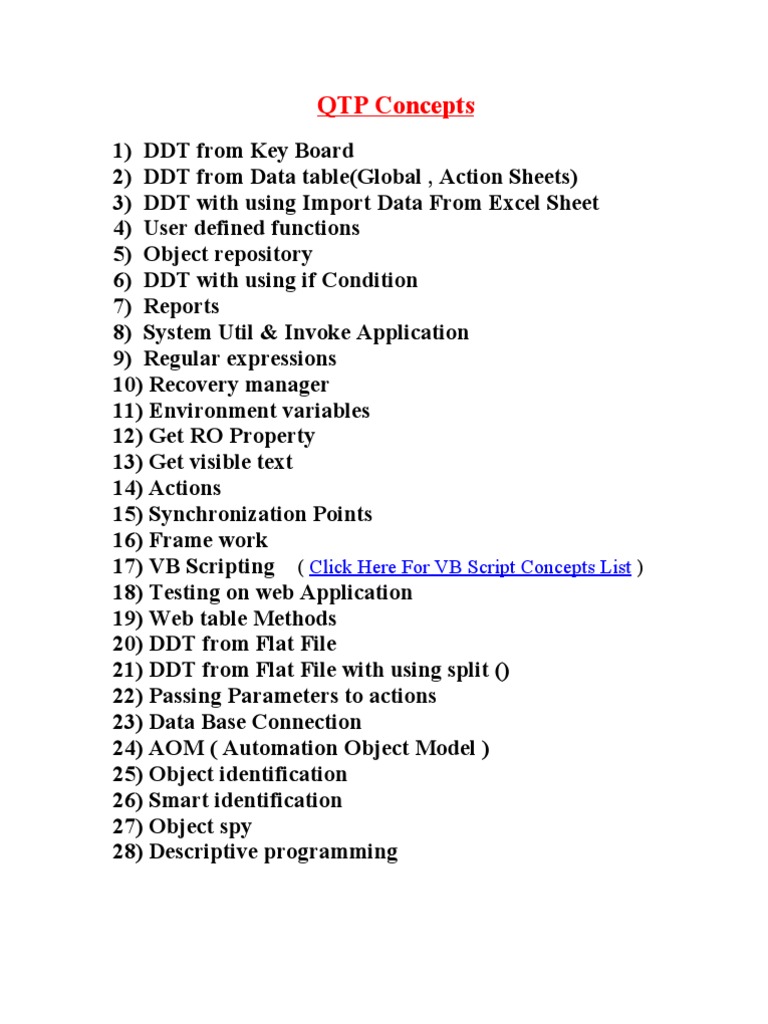 QTP Concepts

1) DDT from Key Board
2) DDT from Data table(Global , Action Sheets)
3) DDT with using Import Data From Excel Sheet
4) User defined functions
5) Object repository
6) DDT with using if Condition
7) Reports
8) System Util & Invoke Application
9) Regular expressions
10) Recovery manager
11) Environment variables
12) Get RO Property
13) Get visible text
14) Actions
15) Synchronization Points
16) Frame work
17) VB Scripting ( Click Here For VB Script Concepts List )
18) Testing on web Application
19) Web table Methods
20) DDT from Flat File
21) DDT from Flat File with using split ()
22) Passing Parameters to actions
23) Data Base Connection
24) AOM ( Automation Object Model )
25) Object identification
26) Smart identification
27) Object spy
28) Descriptive programming